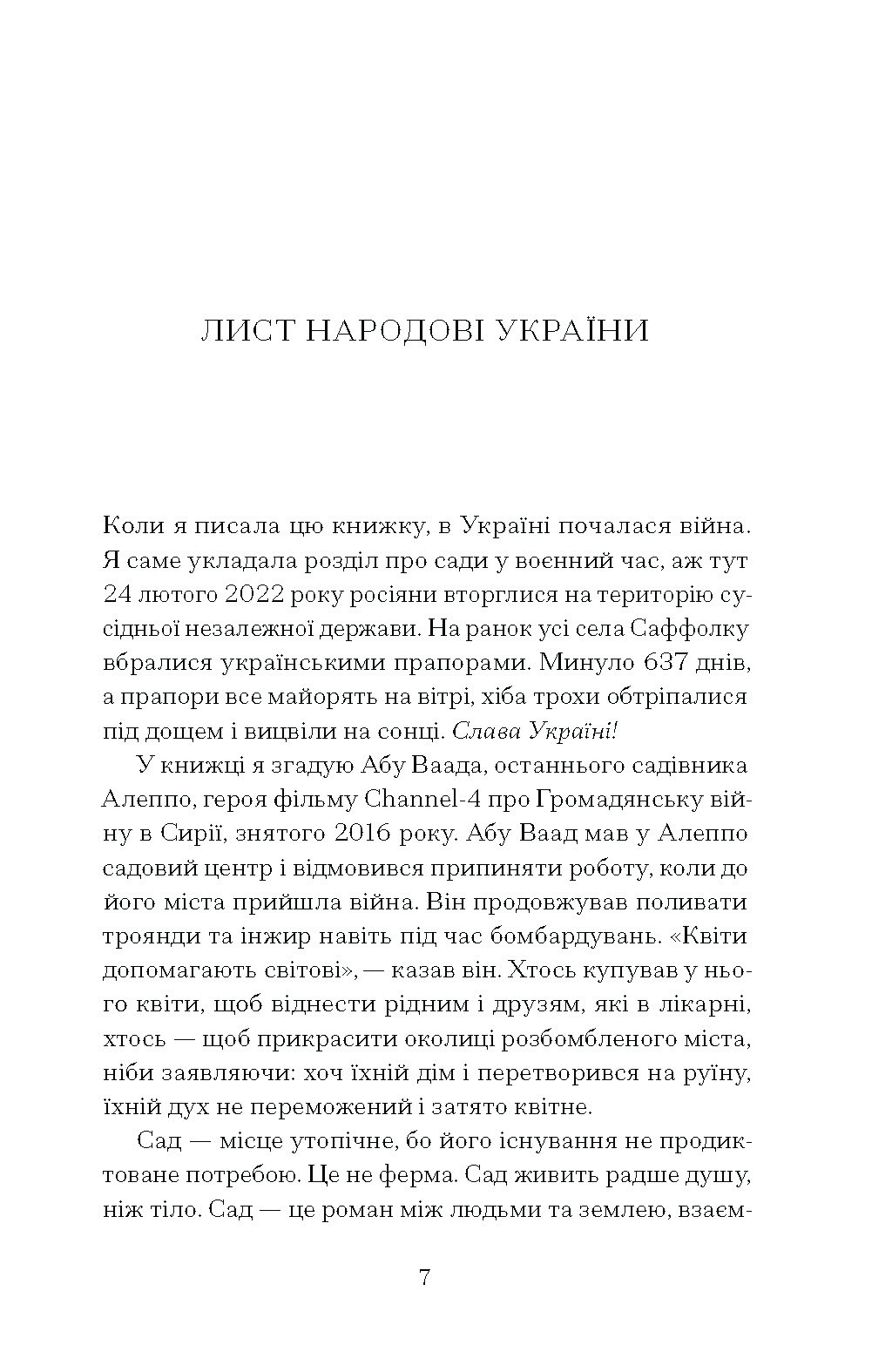 ЛИСТ НАРОДОВІ УКРАЇНИ

Коли я писала цю книжку, в Україні почалася війна. Я саме укладала розділ про сади у воєнний час, аж тут 24 лютого 2022 року росіяни вторглися на територію сусідньої незалежної держави. На ранок усі села Саффолку вбралися українськими прапорами. Минуло 637 днів, а прапори все майорять на вітрі, хіба трохи обтріпалися під дощем і вицвіли на сонці. Слава Україні!

У книжці я згадую Абу Ваада, останнього садівника Алеппо, героя фільму Channel-4 про Громадянську війну в Сирії, знятого 2016 року. Абу Ваад мав у Алеппо садовий центр і відмовився припиняти роботу, коли до його міста прийшла війна. Він продовжував поливати троянди та інжир навіть під час бомбардувань. «Квіти допомагають світові», — казав він. Хтось купував у нього квіти, щоб віднести рідним і друзям, які в лікарні, хтось — щоб прикрасити околиці розбомбленого міста, ніби заявляючи: хоч їхній дім і перетворився на руїну, їхній дух не переможений і затято квітне.

Сад — місце утопічне, бо його існування не продиктоване потребою. Це не ферма. Сад живить радше душу, ніж тіло. Сад — це роман між людьми та землею, взаєм-

7